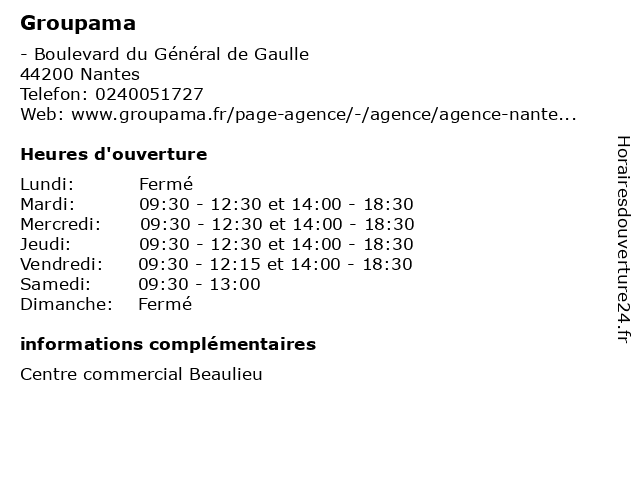 Groupama

- Boulevard du Général de Gaulle
44200 Nantes
Telefon: 0240051727
Web: www.groupama.fr/page-agence/-/agence/agence-nante...

Heures d'ouverture

| Lundi: | Fermé |
|---|---|
| Mardi: | 09:30 - 12:30 et 14:00 - 18:30 |
| Mercredi: | 09:30 - 12:30 et 14:00 - 18:30 |
| Jeudi: | 09:30 - 12:30 et 14:00 - 18:30 |
| Vendredi: | 09:30 - 12:15 et 14:00 - 18:30 |
| Samedi: | 09:30 - 13:00 |
| Dimanche: | Fermé |

informations complémentaires

Centre commercial Beaulieu

Horairesdouverture24.fr